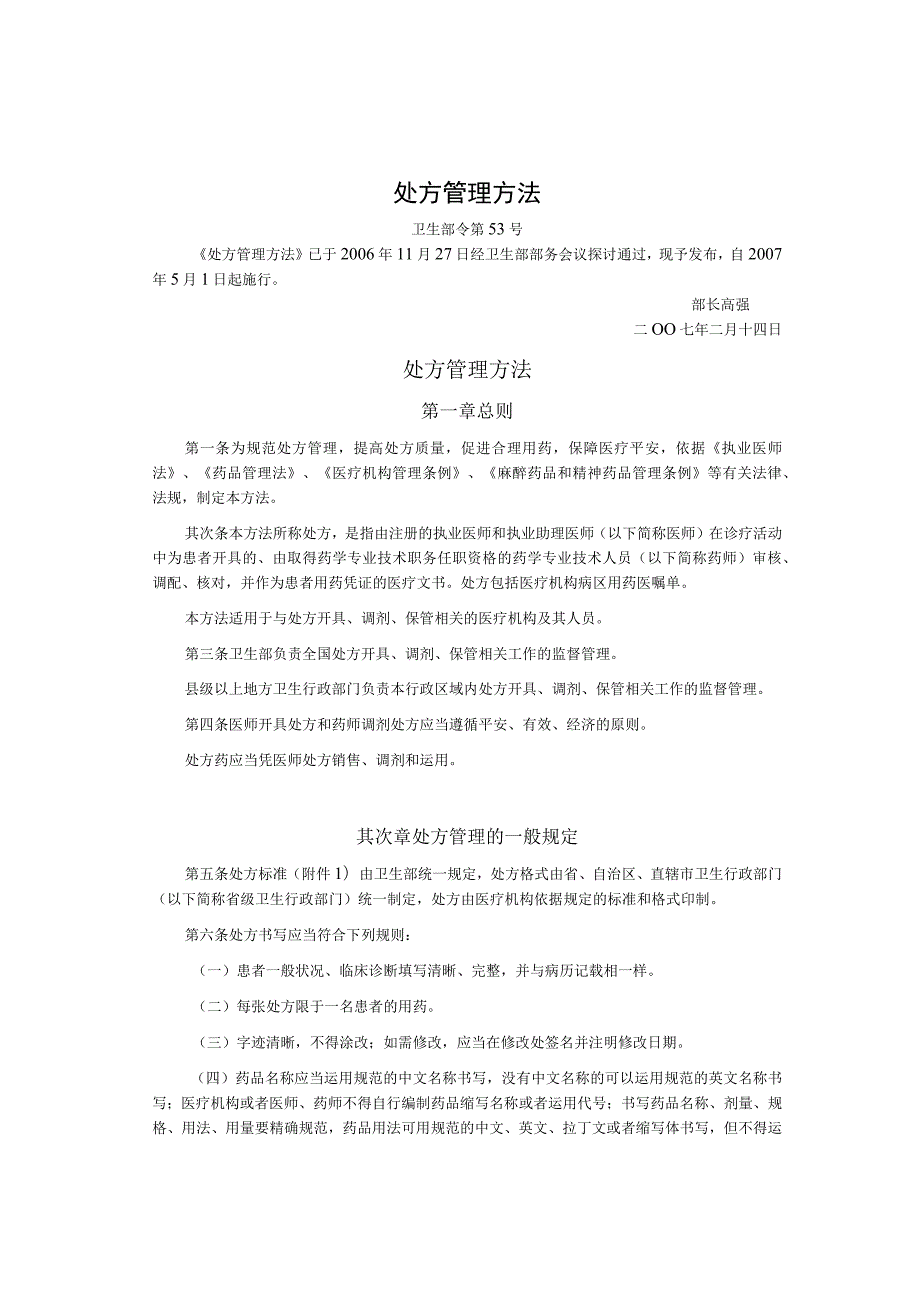 处方管理方法

卫生部令第53号

《处方管理方法》已于2006年11月27日经卫生部部务会议探讨通过，现予发布，自2007年5月1日起施行。

部长高强

二OO七年二月十四日

处方管理方法

第一章总则

第一条为规范处方管理，提高处方质量，促进合理用药，保障医疗平安，依据《执业医师法》、《药品管理法》、《医疗机构管理条例》、《麻醉药品和精神药品管理条例》等有关法律、法规，制定本方法。

其次条本方法所称处方，是指由注册的执业医师和执业助理医师（以下简称医师）在诊疗活动中为患者开具的、由取得药学专业技术职务任职资格的药学专业技术人员（以下简称药师）审核、调配、核对，并作为患者用药凭证的医疗文书。处方包括医疗机构病区用药医嘱单。

本方法适用于与处方开具、调剂、保管相关的医疗机构及其人员。

第三条卫生部负责全国处方开具、调剂、保管相关工作的监督管理。

县级以上地方卫生行政部门负责本行政区域内处方开具、调剂、保管相关工作的监督管理。

第四条医师开具处方和药师调剂处方应当遵循平安、有效、经济的原则。

处方药应当凭医师处方销售、调剂和运用。

其次章处方管理的一般规定

第五条处方标准（附件1）由卫生部统一规定，处方格式由省、自治区、直辖市卫生行政部门（以下简称省级卫生行政部门）统一制定，处方由医疗机构依据规定的标准和格式印制。

第六条处方书写应当符合下列规则：

（一）患者一般状况、临床诊断填写清晰、完整，并与病历记载相一样。

（二）每张处方限于一名患者的用药。

（三）字迹清晰，不得涂改；如需修改，应当在修改处签名并注明修改日期。

（四）药品名称应当运用规范的中文名称书写，没有中文名称的可以运用规范的英文名称书写；医疗机构或者医师、药师不得自行编制药品缩写名称或者运用代号；书写药品名称、剂量、规格、用法、用量要精确规范，药品用法可用规范的中文、英文、拉丁文或者缩写体书写，但不得运